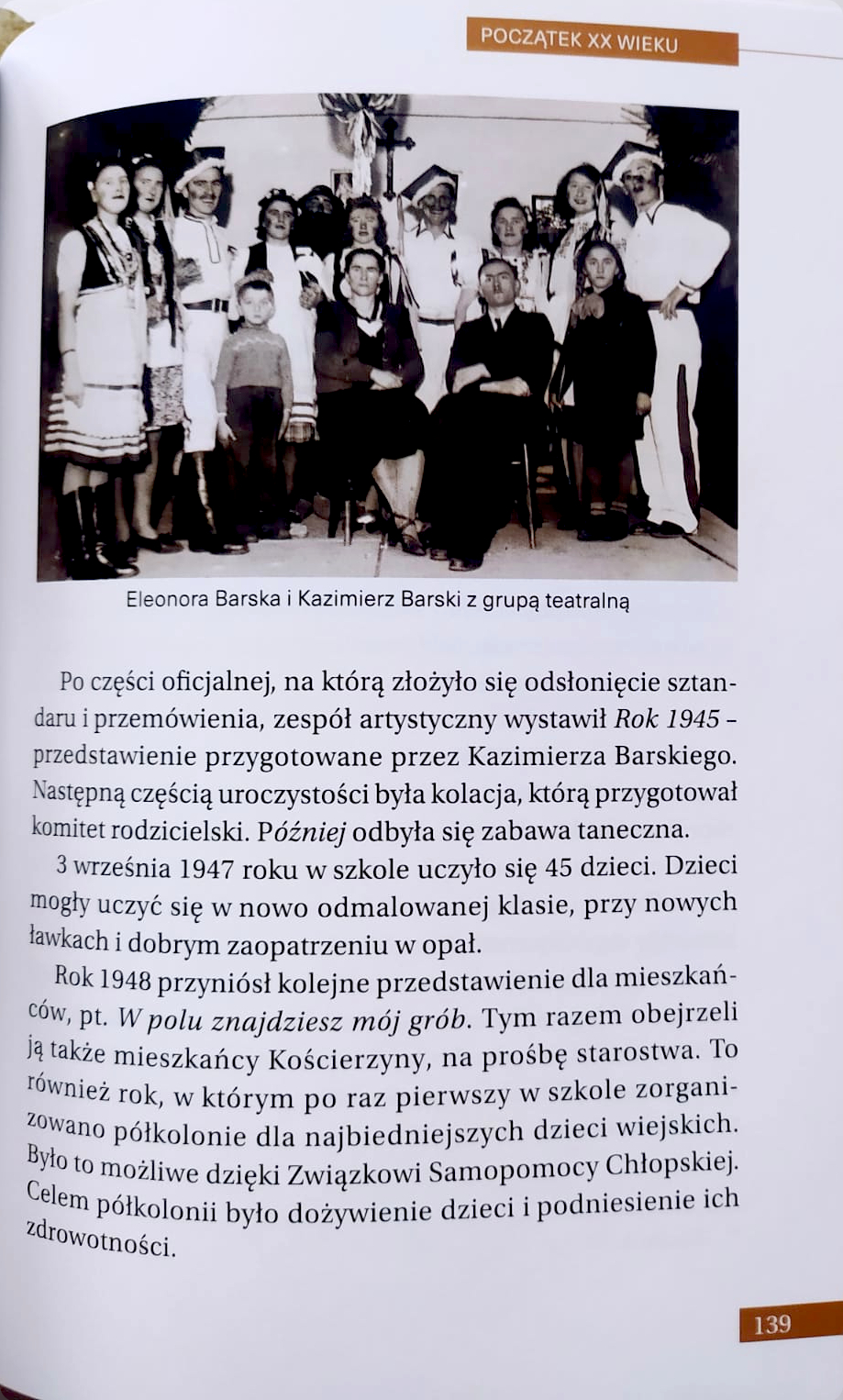 POCZĄTEK XX WIEKU

Eleonora Barska i Kazimierz Barski z grupą teatralną

Po części oficjalnej, na którą złożyło się odsłonięcie sztandaru i przemówienia, zespół artystyczny wystawił Rok 1945 - przedstawienie przygotowane przez Kazimierza Barskiego. Następną częścią uroczystości była kolacja, którą przygotował komitet rodzicielski. Później odbyła się zabawa taneczna.

3 września 1947 roku w szkole uczyło się 45 dzieci. Dzieci mogły uczyć się w nowo odmalowanej klasie, przy nowych ławkach i dobrym zaopatrzeniu w opał.

Rok 1948 przyniósł kolejne przedstawienie dla mieszkańców, pt. W polu znajdziesz mój grób. Tym razem obejrzeli ją także mieszkańcy Kościerzyny, na prośbę starostwa. To również rok, w którym po raz pierwszy w szkole zorganizowano półkolonie dla najbiedniejszych dzieci wiejskich. Było to możliwe dzięki Związkowi Samopomocy Chłopskiej. Celem półkolonii było dożywienie dzieci i podniesienie ich zdrowotności.

139